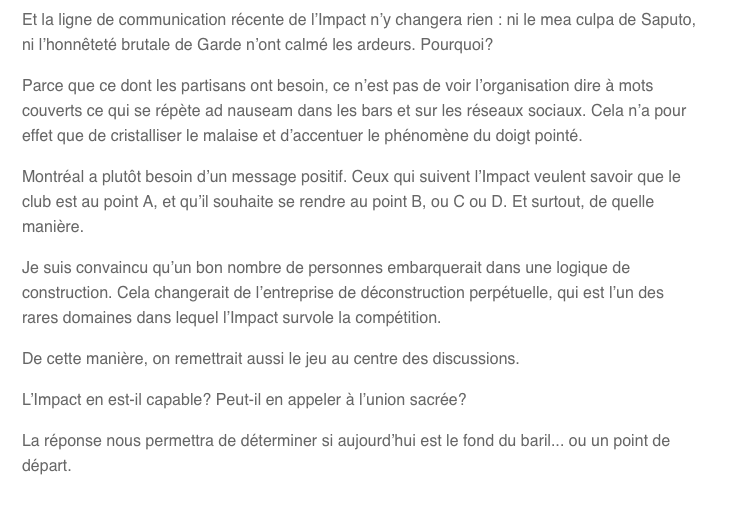 Et la ligne de communication récente de l'Impact n'y changera rien : ni le mea culpa de Saputo, ni l'honnêteté brutale de Garde n'ont calmé les ardeurs. Pourquoi?

Parce que ce dont les partisans ont besoin, ce n'est pas de voir l'organisation dire à mots couverts ce qui se répète ad nauseam dans les bars et sur les réseaux sociaux. Cela n'a pour effet que de cristalliser le malaise et d'accentuer le phénomène du doigt pointé.

Montréal a plutôt besoin d'un message positif. Ceux qui suivent l'Impact veulent savoir que le club est au point A, et qu'il souhaite se rendre au point B, ou C ou D. Et surtout, de quelle manière.

Je suis convaincu qu'un bon nombre de personnes embarquerait dans une logique de construction. Cela changerait de l'entreprise de déconstruction perpétuelle, qui est l'un des rares domaines dans lequel l'Impact survole la compétition.

De cette manière, on remettrait aussi le jeu au centre des discussions.

L'Impact en est-il capable? Peut-il en appeler à l'union sacrée?

La réponse nous permettra de déterminer si aujourd'hui est le fond du baril... ou un point de départ.